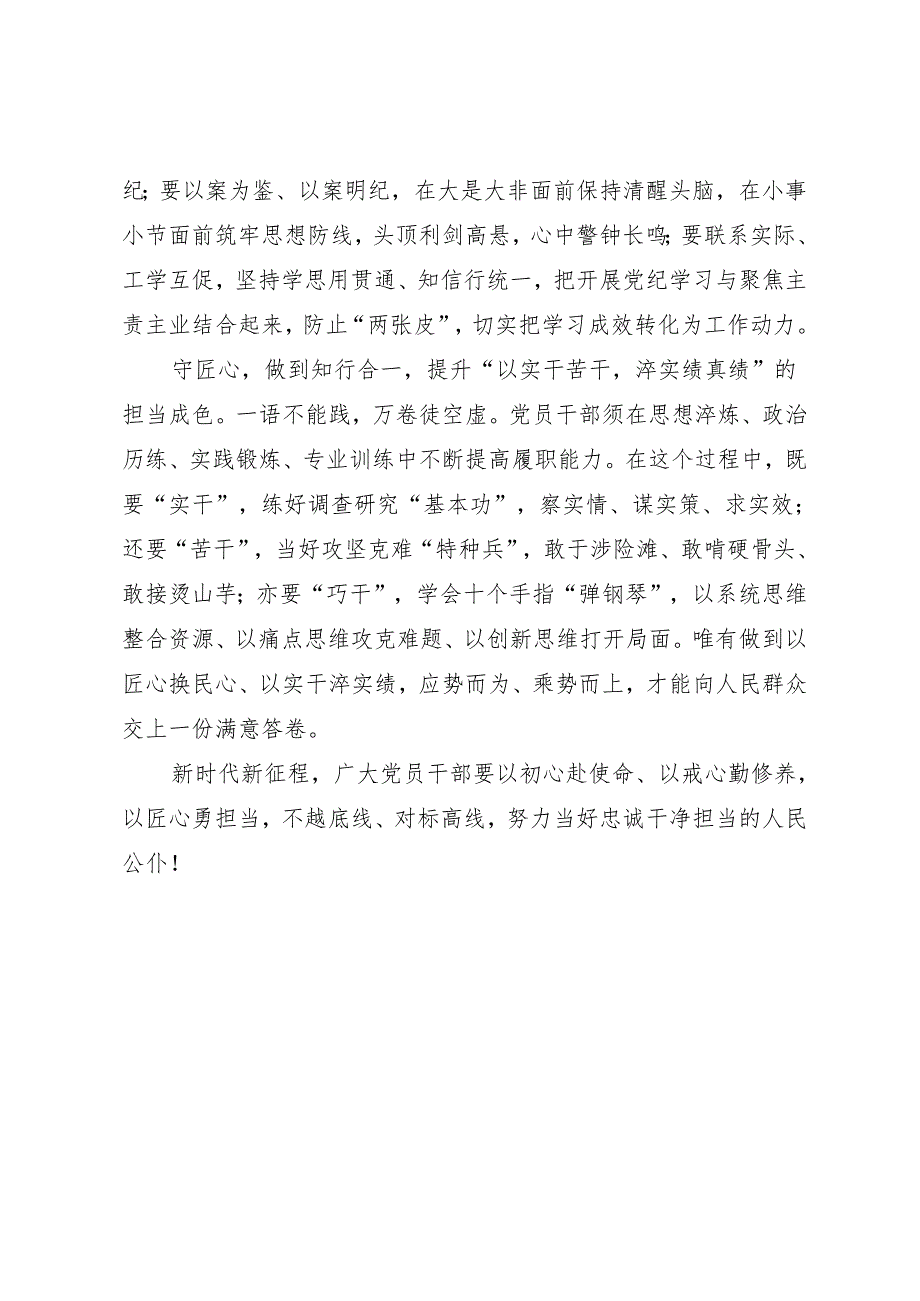 纪；要以案为鉴、以案明纪，在大是大非面前保持清醒头脑，在小事小节面前筑牢思想防线，头顶利剑高悬，心中警钟长鸣；要联系实际、工学互促，坚持学思用贯通、知信行统一，把开展党纪学习与聚焦主责主业结合起来，防止“两张皮”，切实把学习成效转化为工作动力。

守匠心，做到知行合一，提升“以实干苦干，淬实绩真绩”的担当成色。一语不能践，万卷徒空虚。党员干部须在思想淬炼、政治历练、实践锻炼、专业训练中不断提高履职能力。在这个过程中，既要“实干”，练好调查研究“基本功”，察实情、谋实策、求实效；还要“苦干”，当好攻坚克难“特种兵”，敢于涉险滩、敢啃硬骨头、敢接烫山芋；亦要“巧干”，学会十个手指“弹钢琴”，以系统思维整合资源、以痛点思维攻克难题、以创新思维打开局面。唯有做到以匠心换民心、以实干淬实绩，应势而为、乘势而上，才能向人民群众交上一份满意答卷。

新时代新征程，广大党员干部要以初心赴使命、以戒心勤修养，以匠心勇担当，不越底线、对标高线，努力当好忠诚干净担当的人民公仆！